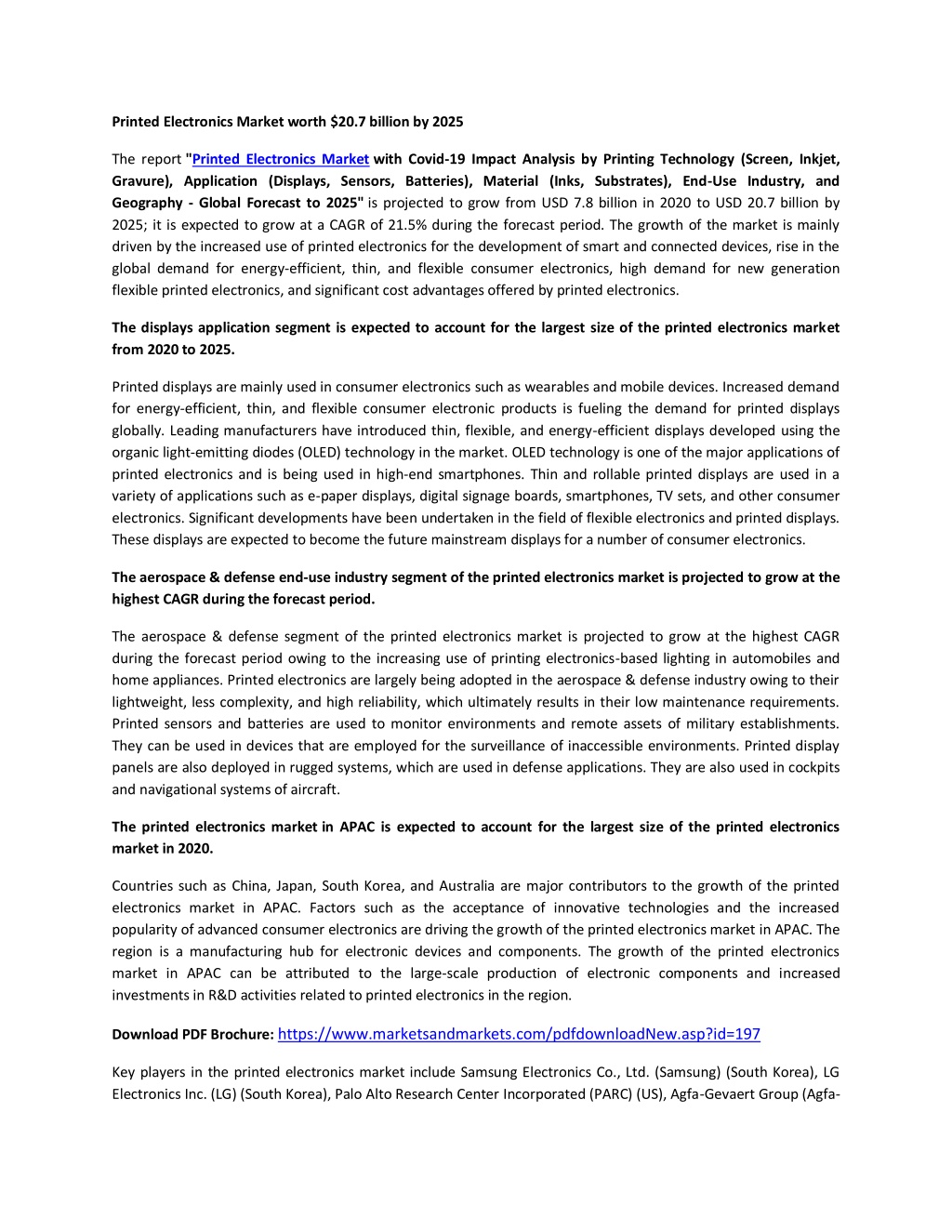 Printed Electronics Market worth $20.7 billion by 2025

The report "Printed Electronics Market with Covid-19 Impact Analysis by Printing Technology (Screen, Inkjet, Gravure), Application (Displays, Sensors, Batteries), Material (Inks, Substrates), End-Use Industry, and Geography - Global Forecast to 2025" is projected to grow from USD 7.8 billion in 2020 to USD 20.7 billion by 2025; it is expected to grow at a CAGR of 21.5% during the forecast period. The growth of the market is mainly driven by the increased use of printed electronics for the development of smart and connected devices, rise in the global demand for energy-efficient, thin, and flexible consumer electronics, high demand for new generation flexible printed electronics, and significant cost advantages offered by printed electronics.

The displays application segment is expected to account for the largest size of the printed electronics market from 2020 to 2025.

Printed displays are mainly used in consumer electronics such as wearables and mobile devices. Increased demand for energy-efficient, thin, and flexible consumer electronic products is fueling the demand for printed displays globally. Leading manufacturers have introduced thin, flexible, and energy-efficient displays developed using the organic light-emitting diodes (OLED) technology in the market. OLED technology is one of the major applications of printed electronics and is being used in high-end smartphones. Thin and rollable printed displays are used in a variety of applications such as e-paper displays, digital signage boards, smartphones, TV sets, and other consumer electronics. Significant developments have been undertaken in the field of flexible electronics and printed displays. These displays are expected to become the future mainstream displays for a number of consumer electronics.

The aerospace & defense end-use industry segment of the printed electronics market is projected to grow at the highest CAGR during the forecast period.

The aerospace & defense segment of the printed electronics market is projected to grow at the highest CAGR during the forecast period owing to the increasing use of printing electronics-based lighting in automobiles and home appliances. Printed electronics are largely being adopted in the aerospace & defense industry owing to their lightweight, less complexity, and high reliability, which ultimately results in their low maintenance requirements. Printed sensors and batteries are used to monitor environments and remote assets of military establishments. They can be used in devices that are employed for the surveillance of inaccessible environments. Printed display panels are also deployed in rugged systems, which are used in defense applications. They are also used in cockpits and navigational systems of aircraft.

The printed electronics market in APAC is expected to account for the largest size of the printed electronics market in 2020.

Countries such as China, Japan, South Korea, and Australia are major contributors to the growth of the printed electronics market in APAC. Factors such as the acceptance of innovative technologies and the increased popularity of advanced consumer electronics are driving the growth of the printed electronics market in APAC. The region is a manufacturing hub for electronic devices and components. The growth of the printed electronics market in APAC can be attributed to the large-scale production of electronic components and increased investments in R&D activities related to printed electronics in the region.

Download PDF Brochure: https://www.marketsandmarkets.com/pdfdownloadNew.asp?id=197

Key players in the printed electronics market include Samsung Electronics Co., Ltd. (Samsung) (South Korea), LG Electronics Inc. (LG) (South Korea), Palo Alto Research Center Incorporated (PARC) (US), Agfa-Gevaert Group (Agfa-